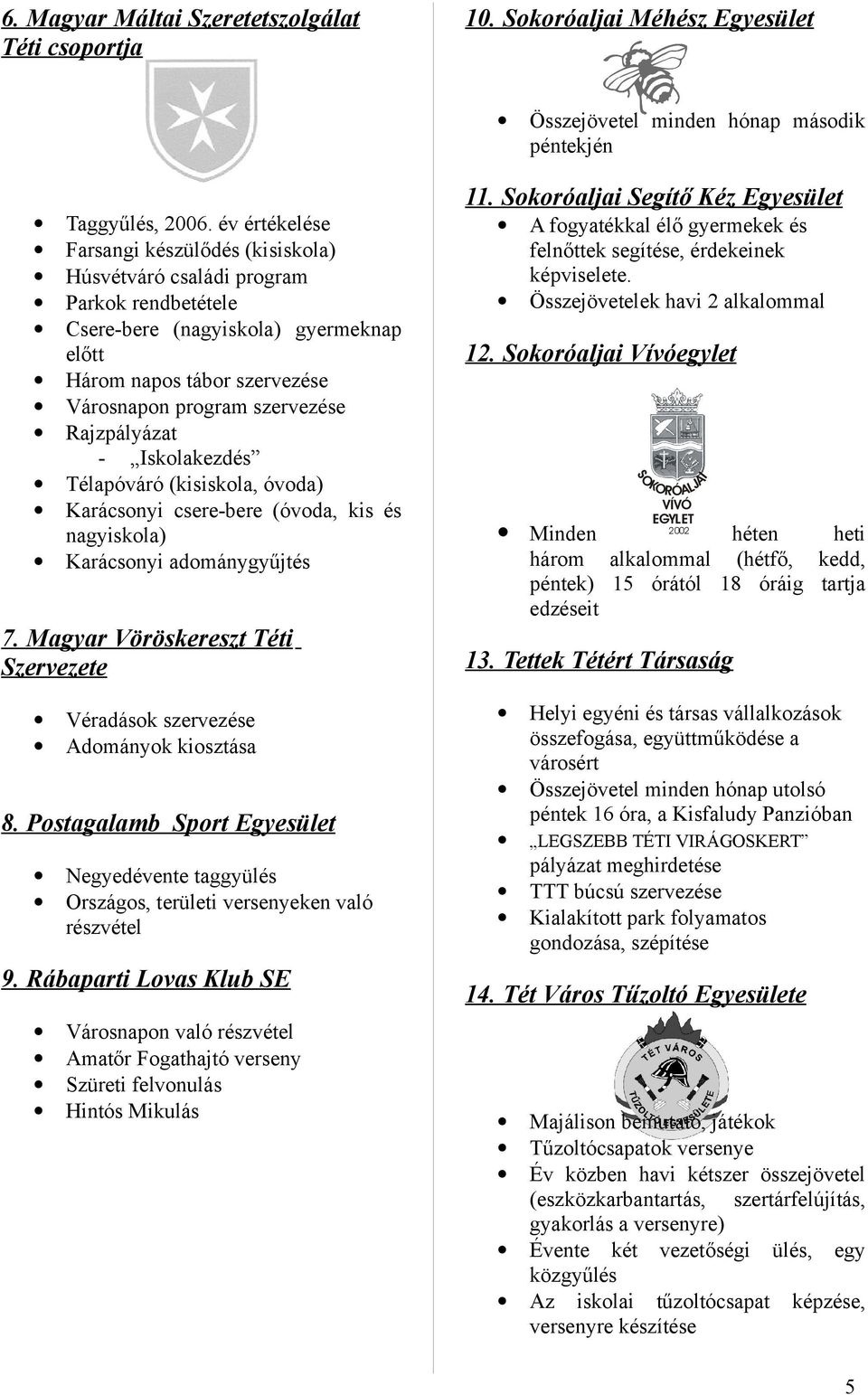 6. Magyar Máltai Szeretetszolgálat Téti csoportja

- Taggyűlés, 2006. év értékelése
- Farsangi készülődés (kisiskola)
- Húsvétváró családi program
- Parkok rendbetétele
- Csere-bere (nagyiskola) gyermeknap előtt
- Három napos tábor szervezése
- Városnapon program szervezése
- Rajzpályázat
  - „Iskolakezdés”
- Télapóváró (kisiskola, óvoda)
- Karácsonyi csere-bere (óvoda, kis és nagyiskola)
- Karácsonyi adománygyűjtés

7. Magyar Vöröskereszt Téti Szervezete

- Véradások szervezése
- Adományok kiosztása

8. Postagalamb Sport Egyesület

- Negyedévente taggyülés
- Országos, területi versenyeken való részvétel

9. Rábaparti Lovas Klub SE

- Városnapon való részvétel
- Amatőr Fogathajtó verseny
- Szüreti felvonulás
- Hintós Mikulás

10. Sokoróaljai Méhész Egyesület

- Összejövetel minden hónap második péntekjén

11. Sokoróaljai Segítő Kéz Egyesület

- A fogyatékkal élő gyermekek és felnőttek segítése, érdekeinek képviselete.
- Összejövetelek havi 2 alkalommal

12. Sokoróaljai Vívóegylet

SOKORÓALJAI VÍVÓ EGYLET 2002

- Minden héten heti három alkalommal (hétfő, kedd, péntek) 15 órától 18 óráig tartja edzéseit

13. Tettek Tétért Társaság

- Helyi egyéni és társas vállalkozások összefogása, együttműködése a városért
- Összejövetel minden hónap utolsó péntek 16 óra, a Kisfaludy Panzióban
- „LEGSZEBB TÉTI VIRÁGOSKERT” pályázat meghirdetése
- TTT búcsú szervezése
- Kialakított park folyamatos gondozása, szépítése

14. Tét Város Tűzoltó Egyesülete

TÉT VÁROS TŰZOLTÓ EGYESÜLETE

- Majálison bemutató, játékok
- Tűzoltócsapatok versenye
- Év közben havi kétszer összejövetel (eszközkarbantartás, szertárfelújítás, gyakorlás a versenyre)
- Évente két vezetőségi ülés, egy közgyűlés
- Az iskolai tűzoltócsapat képzése, versenyre készítése

5